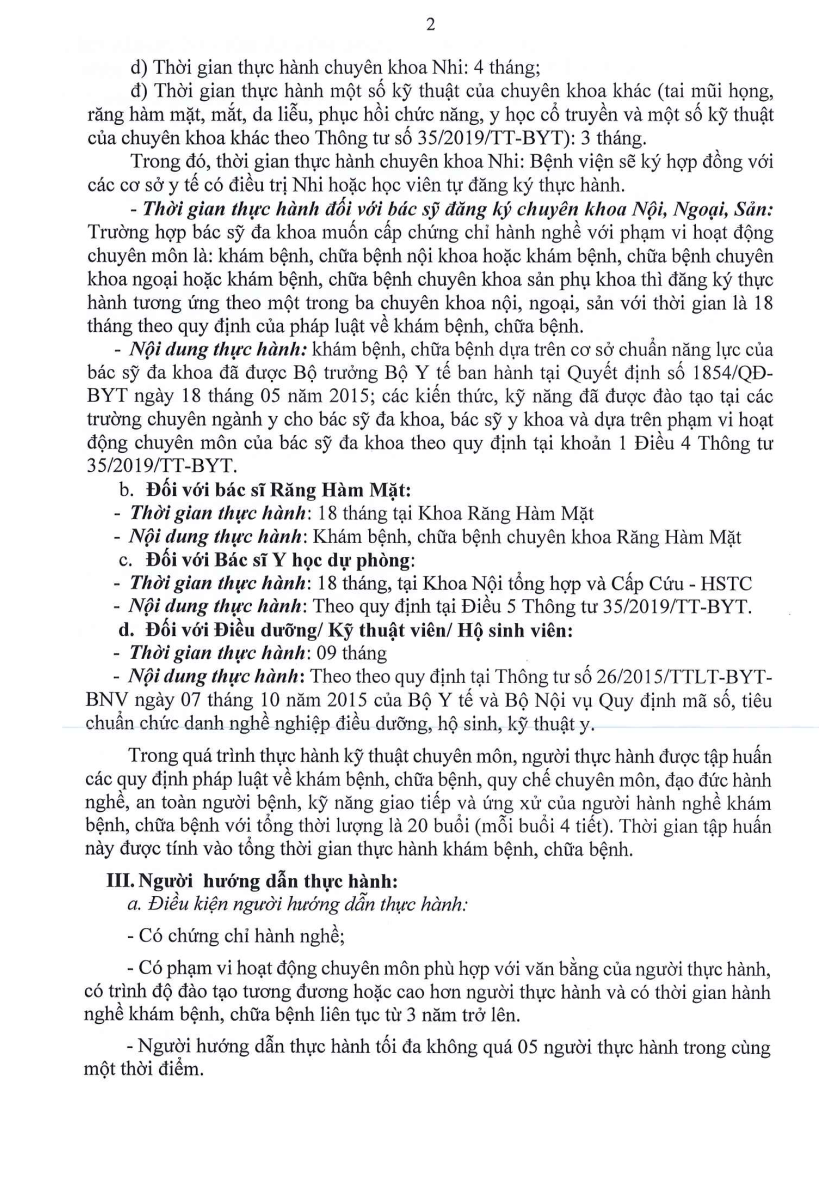 2

d) Thời gian thực hành chuyên khoa Nhi: 4 tháng;

đ) Thời gian thực hành một số kỹ thuật của chuyên khoa khác (tai mũi họng, răng hàm mặt, mắt, da liễu, phục hồi chức năng, y học cổ truyền và một số kỹ thuật của chuyên khoa khác theo Thông tư số 35/2019/TT-BYT): 3 tháng.

Trong đó, thời gian thực hành chuyên khoa Nhi: Bệnh viện sẽ ký hợp đồng với các cơ sở y tế có điều trị Nhi hoặc học viên tự đăng ký thực hành.

- Thời gian thực hành đối với bác sỹ đăng ký chuyên khoa Nội, Ngoại, Sản: Trường hợp bác sỹ đa khoa muốn cấp chứng chỉ hành nghề với phạm vi hoạt động chuyên môn là: khám bệnh, chữa bệnh nội khoa hoặc khám bệnh, chữa bệnh chuyên khoa ngoại hoặc khám bệnh, chữa bệnh chuyên khoa sản phụ khoa thì đăng ký thực hành tương ứng theo một trong ba chuyên khoa nội, ngoại, sản với thời gian là 18 tháng theo quy định của pháp luật về khám bệnh, chữa bệnh.

- Nội dung thực hành: khám bệnh, chữa bệnh dựa trên cơ sở chuẩn năng lực của bác sỹ đa khoa đã được Bộ trưởng Bộ Y tế ban hành tại Quyết định số 1854/QĐ-BYT ngày 18 tháng 05 năm 2015; các kiến thức, kỹ năng đã được đào tạo tại các trường chuyên ngành y cho bác sỹ đa khoa, bác sỹ y khoa và dựa trên phạm vi hoạt động chuyên môn của bác sỹ đa khoa theo quy định tại khoản 1 Điều 4 Thông tư 35/2019/TT-BYT.

b. Đối với bác sĩ Răng Hàm Mặt:
- Thời gian thực hành: 18 tháng tại Khoa Răng Hàm Mặt
- Nội dung thực hành: Khám bệnh, chữa bệnh chuyên khoa Răng Hàm Mặt
c. Đối với Bác sĩ Y học dự phòng:
- Thời gian thực hành: 18 tháng, tại Khoa Nội tổng hợp và Cấp Cứu - HSTC
- Nội dung thực hành: Theo quy định tại Điều 5 Thông tư 35/2019/TT-BYT.
d. Đối với Điều dưỡng/ Kỹ thuật viên/ Hộ sinh viên:
- Thời gian thực hành: 09 tháng
- Nội dung thực hành: Theo theo quy định tại Thông tư số 26/2015/TTLT-BYT-BNV ngày 07 tháng 10 năm 2015 của Bộ Y tế và Bộ Nội vụ Quy định mã số, tiêu chuẩn chức danh nghề nghiệp điều dưỡng, hộ sinh, kỹ thuật y.

Trong quá trình thực hành kỹ thuật chuyên môn, người thực hành được tập huấn các quy định pháp luật về khám bệnh, chữa bệnh, quy chế chuyên môn, đạo đức hành nghề, an toàn người bệnh, kỹ năng giao tiếp và ứng xử của người hành nghề khám bệnh, chữa bệnh với tổng thời lượng là 20 buổi (mỗi buổi 4 tiết). Thời gian tập huấn này được tính vào tổng thời gian thực hành khám bệnh, chữa bệnh.

III. Người hướng dẫn thực hành:
a. Điều kiện người hướng dẫn thực hành:

- Có chứng chỉ hành nghề;

- Có phạm vi hoạt động chuyên môn phù hợp với văn bằng của người thực hành, có trình độ đào tạo tương đương hoặc cao hơn người thực hành và có thời gian hành nghề khám bệnh, chữa bệnh liên tục từ 3 năm trở lên.

- Người hướng dẫn thực hành tối đa không quá 05 người thực hành trong cùng một thời điểm.